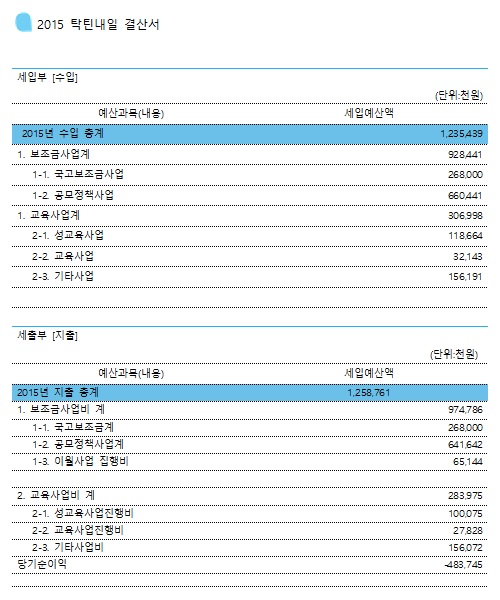 2015 탁틴내일 결산서

세입부 [수입]

(단위:천원)

| 예산과목(내용) | 세입예산액 |
|---|---|
| 2015년 수입 총계 | 1,235,439 |
| 1. 보조금사업계 | 928,441 |
| 1-1. 국고보조금사업 | 268,000 |
| 1-2. 공모정책사업 | 660,441 |
| 1. 교육사업계 | 306,998 |
| 2-1. 성교육사업 | 118,664 |
| 2-2. 교육사업 | 32,143 |
| 2-3. 기타사업 | 156,191 |

세출부 [지출]

(단위:천원)

| 예산과목(내용) | 세입예산액 |
|---|---|
| 2015년 지출 총계 | 1,258,761 |
| 1. 보조금사업비 계 | 974,786 |
| 1-1. 국고보조금계 | 268,000 |
| 1-2. 공모정책사업계 | 641,642 |
| 1-3. 이월사업 집행비 | 65,144 |
| 2. 교육사업비 계 | 283,975 |
| 2-1. 성교육사업진행비 | 100,075 |
| 2-2. 교육사업진행비 | 27,828 |
| 2-3. 기타사업비 | 156,072 |
| 당기순이익 | -483,745 |